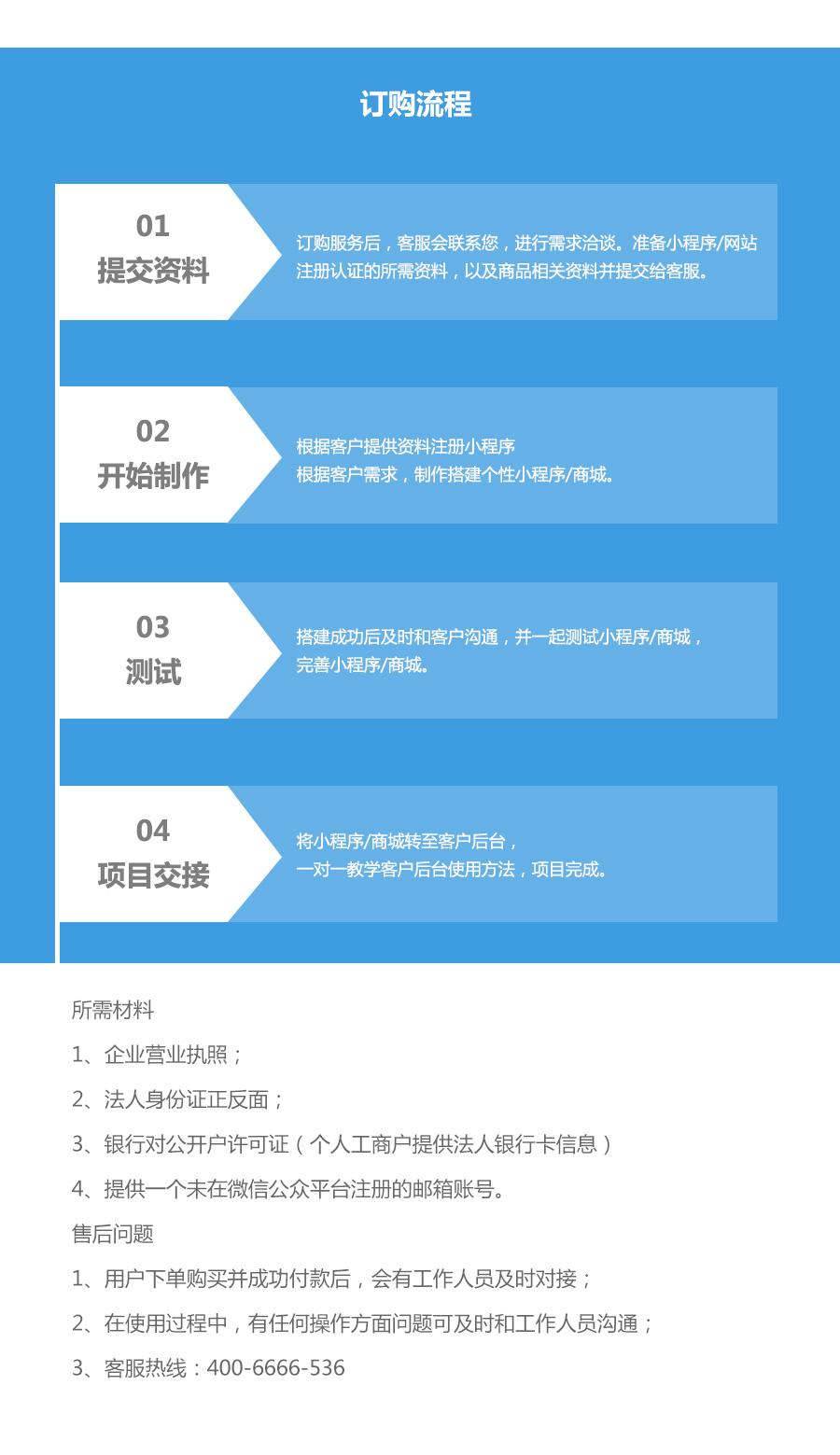 订购流程

01
提交资料

订购服务后，客服会联系您，进行需求洽谈。准备小程序/网站注册认证的所需资料，以及商品相关资料并提交给客服。

02
开始制作

根据客户提供资料注册小程序
根据客户需求，制作搭建个性小程序/商城。

03
测试

搭建成功后及时和客户沟通，并一起测试小程序/商城，完善小程序/商城。

04
项目交接

将小程序/商城转至客户后台，
一对一教学客户后台使用方法，项目完成。

所需材料

1、企业营业执照；

2、法人身份证正反面；

3、银行对公开户许可证（个人工商户提供法人银行卡信息）

4、提供一个未在微信公众平台注册的邮箱账号。

售后问题

1、用户下单购买并成功付款后，会有工作人员及时对接；

2、在使用过程中，有任何操作方面问题可及时和工作人员沟通；

3、客服热线：400-6666-536